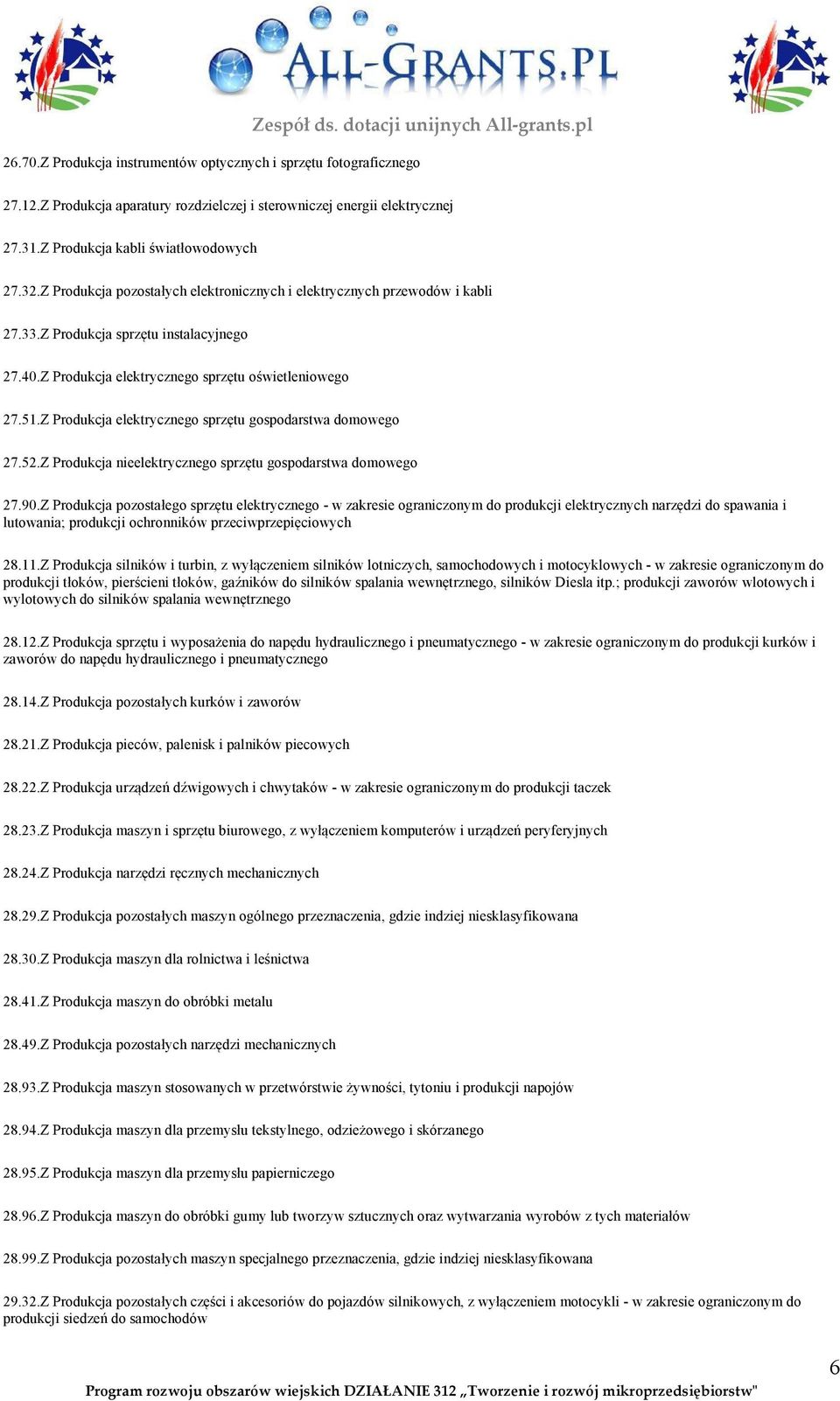 ALL-GRANTS.PL

Zespół ds. dotacji unijnych All-grants.pl

26.70.Z Produkcja instrumentów optycznych i sprzętu fotograficznego

27.12.Z Produkcja aparatury rozdzielczej i sterowniczej energii elektrycznej

27.31.Z Produkcja kabli światłowodowych

27.32.Z Produkcja pozostałych elektronicznych i elektrycznych przewodów i kabli

27.33.Z Produkcja sprzętu instalacyjnego

27.40.Z Produkcja elektrycznego sprzętu oświetleniowego

27.51.Z Produkcja elektrycznego sprzętu gospodarstwa domowego

27.52.Z Produkcja nieelektrycznego sprzętu gospodarstwa domowego

27.90.Z Produkcja pozostałego sprzętu elektrycznego - w zakresie ograniczonym do produkcji elektrycznych narzędzi do spawania i lutowania; produkcji ochronników przeciwprzepięciowych

28.11.Z Produkcja silników i turbin, z wyłączeniem silników lotniczych, samochodowych i motocyklowych - w zakresie ograniczonym do produkcji tłoków, pierścieni tłoków, gaźników do silników spalania wewnętrznego, silników Diesla itp.; produkcji zaworów wlotowych i wylotowych do silników spalania wewnętrznego

28.12.Z Produkcja sprzętu i wyposażenia do napędu hydraulicznego i pneumatycznego - w zakresie ograniczonym do produkcji kurków i zaworów do napędu hydraulicznego i pneumatycznego

28.14.Z Produkcja pozostałych kurków i zaworów

28.21.Z Produkcja pieców, palenisk i palników piecowych

28.22.Z Produkcja urządzeń dźwigowych i chwytaków - w zakresie ograniczonym do produkcji taczek

28.23.Z Produkcja maszyn i sprzętu biurowego, z wyłączeniem komputerów i urządzeń peryferyjnych

28.24.Z Produkcja narzędzi ręcznych mechanicznych

28.29.Z Produkcja pozostałych maszyn ogólnego przeznaczenia, gdzie indziej niesklasyfikowana

28.30.Z Produkcja maszyn dla rolnictwa i leśnictwa

28.41.Z Produkcja maszyn do obróbki metalu

28.49.Z Produkcja pozostałych narzędzi mechanicznych

28.93.Z Produkcja maszyn stosowanych w przetwórstwie żywności, tytoniu i produkcji napojów

28.94.Z Produkcja maszyn dla przemysłu tekstylnego, odzieżowego i skórzanego

28.95.Z Produkcja maszyn dla przemysłu papierniczego

28.96.Z Produkcja maszyn do obróbki gumy lub tworzyw sztucznych oraz wytwarzania wyrobów z tych materiałów

28.99.Z Produkcja pozostałych maszyn specjalnego przeznaczenia, gdzie indziej niesklasyfikowana

29.32.Z Produkcja pozostałych części i akcesoriów do pojazdów silnikowych, z wyłączeniem motocykli - w zakresie ograniczonym do produkcji siedzeń do samochodów

6

Program rozwoju obszarów wiejskich DZIAŁANIE 312 „Tworzenie i rozwój mikroprzedsiębiorstw"